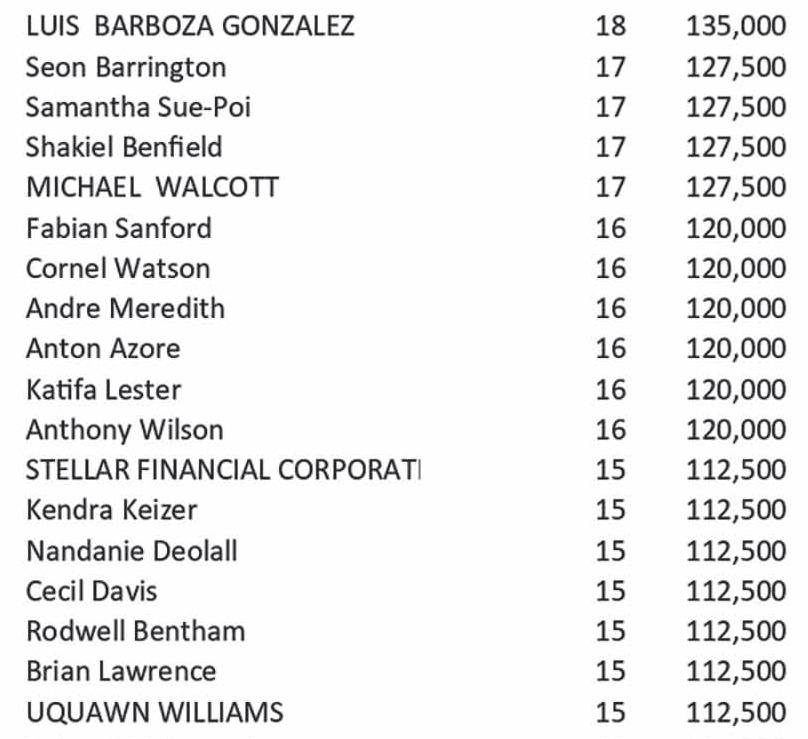 | | | |
|---|---|---|
| LUIS BARBOZA GONZALEZ | 18 | 135,000 |
| Seon Barrington | 17 | 127,500 |
| Samantha Sue-Poi | 17 | 127,500 |
| Shakiel Benfield | 17 | 127,500 |
| MICHAEL WALCOTT | 17 | 127,500 |
| Fabian Sanford | 16 | 120,000 |
| Cornel Watson | 16 | 120,000 |
| Andre Meredith | 16 | 120,000 |
| Anton Azore | 16 | 120,000 |
| Katifa Lester | 16 | 120,000 |
| Anthony Wilson | 16 | 120,000 |
| STELLAR FINANCIAL CORPORATI | 15 | 112,500 |
| Kendra Keizer | 15 | 112,500 |
| Nandanie Deolall | 15 | 112,500 |
| Cecil Davis | 15 | 112,500 |
| Rodwell Bentham | 15 | 112,500 |
| Brian Lawrence | 15 | 112,500 |
| UQUAWN WILLIAMS | 15 | 112,500 |